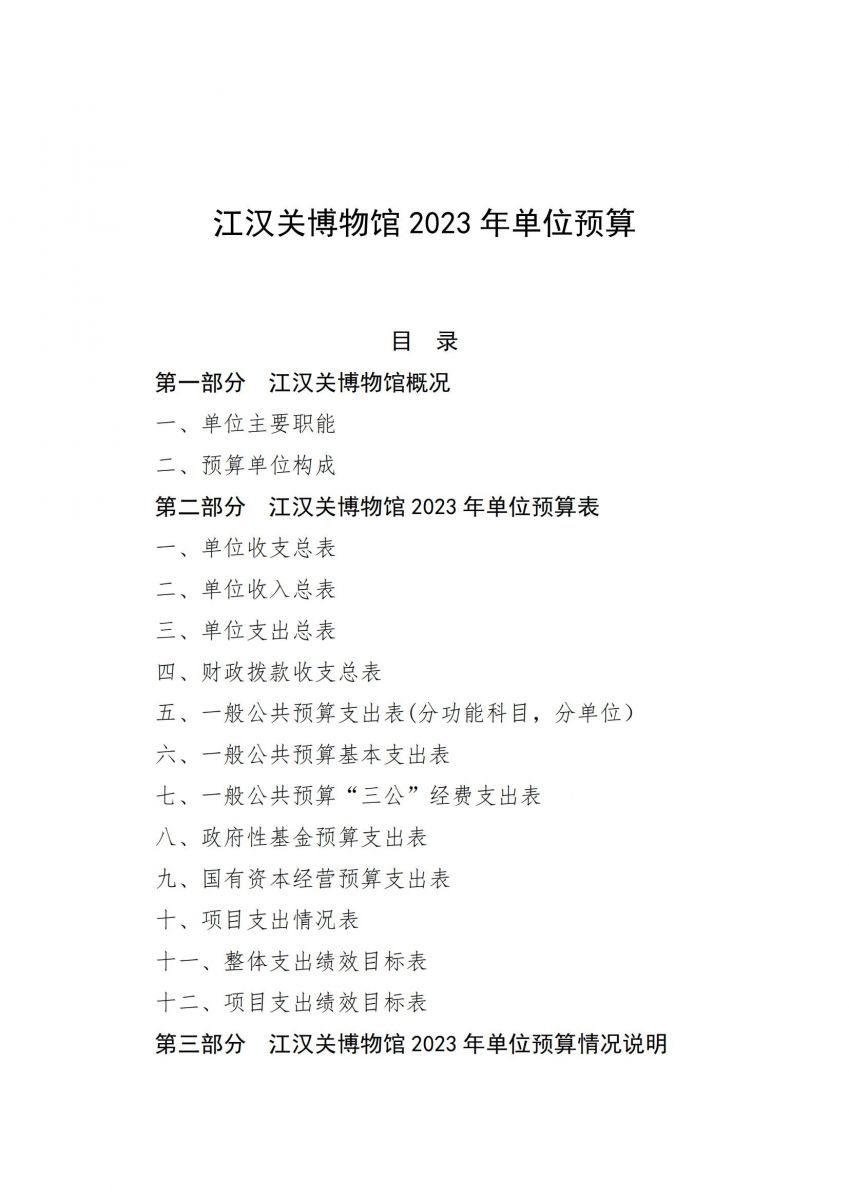 江汉关博物馆 2023 年单位预算

目 录

第一部分 江汉关博物馆概况

一、单位主要职能

二、预算单位构成

第二部分 江汉关博物馆 2023 年单位预算表

一、单位收支总表

二、单位收入总表

三、单位支出总表

四、财政拨款收支总表

五、一般公共预算支出表(分功能科目，分单位)

六、一般公共预算基本支出表

七、一般公共预算“三公”经费支出表

八、政府性基金预算支出表

九、国有资本经营预算支出表

十、项目支出情况表

十一、整体支出绩效目标表

十二、项目支出绩效目标表

第三部分 江汉关博物馆 2023 年单位预算情况说明